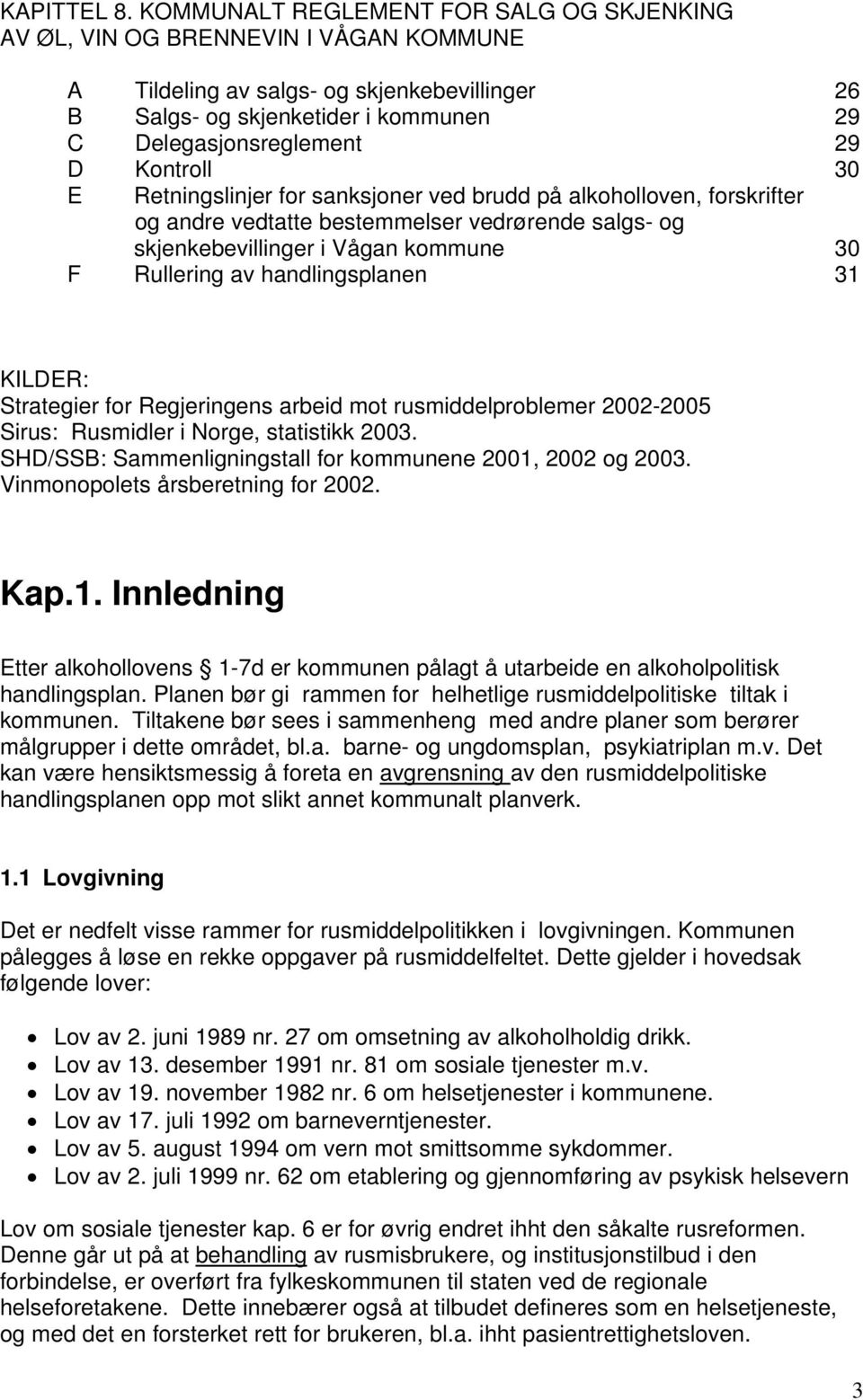 KAPITTEL 8. KOMMUNALT REGLEMENT FOR SALG OG SKJENKING AV ØL, VIN OG BRENNEVIN I VÅGAN KOMMUNE

A Tildeling av salgs- og skjenkebevillinger 26
B Salgs- og skjenketider i kommunen 29
C Delegasjonsreglement 29
D Kontroll 30
E Retningslinjer for sanksjoner ved brudd på alkoholloven, forskrifter og andre vedtatte bestemmelser vedrørende salgs- og skjenkebevillinger i Vågan kommune 30
F Rullering av handlingsplanen 31

KILDER:
Strategier for Regjeringens arbeid mot rusmiddelproblemer 2002-2005
Sirus: Rusmidler i Norge, statistikk 2003.
SHD/SSB: Sammenligningstall for kommunene 2001, 2002 og 2003.
Vinmonopolets årsberetning for 2002.

Kap.1. Innledning

Etter alkohollovens 1-7d er kommunen pålagt å utarbeide en alkoholpolitisk handlingsplan. Planen bør gi rammen for helhetlige rusmiddelpolitiske tiltak i kommunen. Tiltakene bør sees i sammenheng med andre planer som berører målgrupper i dette området, bl.a. barne- og ungdomsplan, psykiatriplan m.v. Det kan være hensiktsmessig å foreta en avgrensning av den rusmiddelpolitiske handlingsplanen opp mot slikt annet kommunalt planverk.

1.1 Lovgivning

Det er nedfelt visse rammer for rusmiddelpolitikken i lovgivningen. Kommunen pålegges å løse en rekke oppgaver på rusmiddelfeltet. Dette gjelder i hovedsak følgende lover:

• Lov av 2. juni 1989 nr. 27 om omsetning av alkoholholdig drikk.
• Lov av 13. desember 1991 nr. 81 om sosiale tjenester m.v.
• Lov av 19. november 1982 nr. 6 om helsetjenester i kommunene.
• Lov av 17. juli 1992 om barneverntjenester.
• Lov av 5. august 1994 om vern mot smittsomme sykdommer.
• Lov av 2. juli 1999 nr. 62 om etablering og gjennomføring av psykisk helsevern

Lov om sosiale tjenester kap. 6 er for øvrig endret ihht den såkalte rusreformen. Denne går ut på at behandling av rusmisbrukere, og institusjonstilbud i den forbindelse, er overført fra fylkeskommunen til staten ved de regionale helseforetakene. Dette innebærer også at tilbudet defineres som en helsetjeneste, og med det en forsterket rett for brukeren, bl.a. ihht pasientrettighetsloven.

3